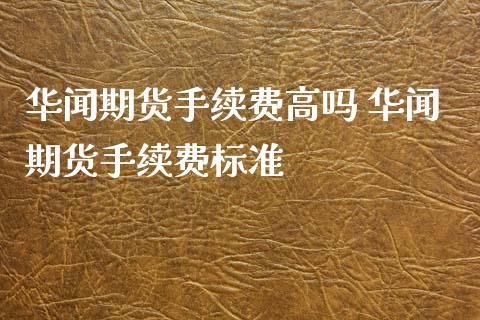 华闻期货手续费高吗 华闻期货手续费标准